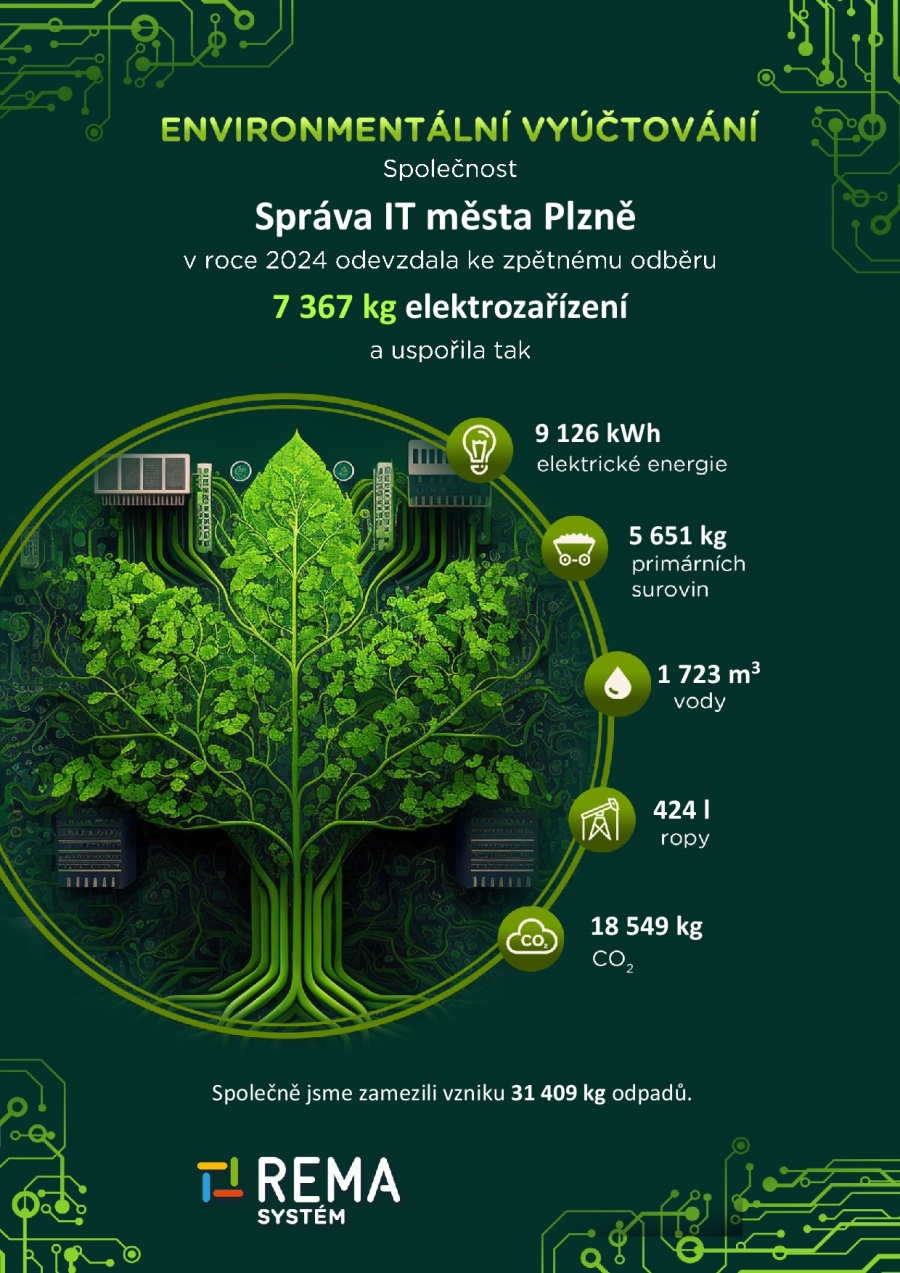 ENVIRONMENTÁLNÍ VYÚČTOVÁNÍ

Společnost

Správa IT města Plzně

v roce 2024 odevzdala ke zpětnému odběru

7 367 kg elektrozařízení

a uspořila tak

9 126 kWh
elektrické energie

5 651 kg
primárních surovin

1 723 $m^3$
vody

424 l
ropy

$CO_2$

18 549 kg
$CO_2$

Společně jsme zamezili vzniku 31 409 kg odpadů.

REMA SYSTÉM